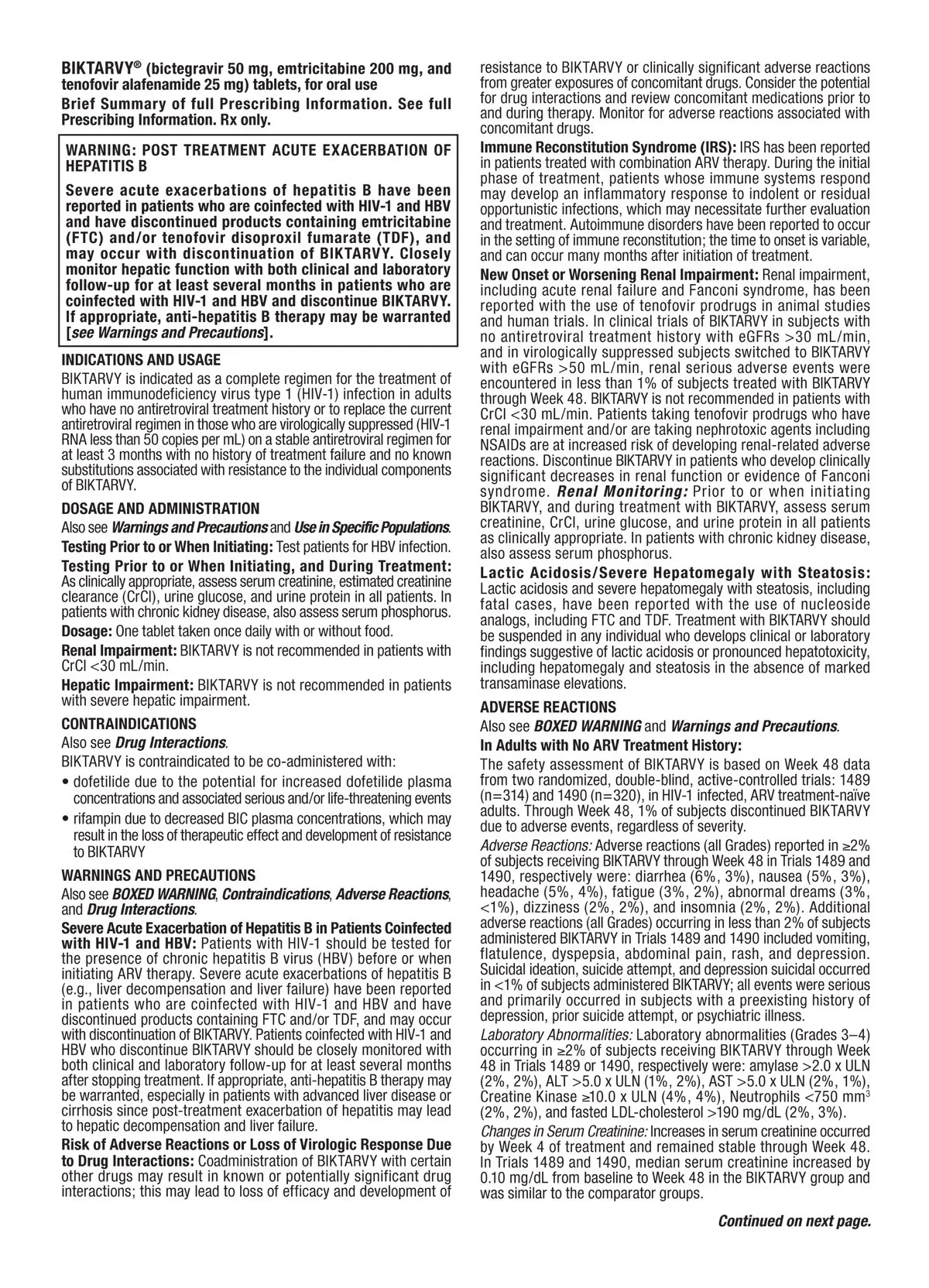 BIKTARVY® (bictegravir 50 mg, emtricitabine 200 mg, and tenofovir alafenamide 25 mg) tablets, for oral use

Brief Summary of full Prescribing Information. See full Prescribing Information. Rx only.

WARNING: POST TREATMENT ACUTE EXACERBATION OF HEPATITIS B

Severe acute exacerbations of hepatitis B have been reported in patients who are coinfected with HIV-1 and HBV and have discontinued products containing emtricitabine (FTC) and/or tenofovir disoproxil fumarate (TDF), and may occur with discontinuation of BIKTARVY. Closely monitor hepatic function with both clinical and laboratory follow-up for at least several months in patients who are coinfected with HIV-1 and HBV and discontinue BIKTARVY. If appropriate, anti-hepatitis B therapy may be warranted [see Warnings and Precautions].

INDICATIONS AND USAGE

BIKTARVY is indicated as a complete regimen for the treatment of human immunodeficiency virus type 1 (HIV-1) infection in adults who have no antiretroviral treatment history or to replace the current antiretroviral regimen in those who are virologically suppressed (HIV-1 RNA less than 50 copies per mL) on a stable antiretroviral regimen for at least 3 months with no history of treatment failure and no known substitutions associated with resistance to the individual components of BIKTARVY.

DOSAGE AND ADMINISTRATION

Also see Warnings and Precautions and Use in Specific Populations.

Testing Prior to or When Initiating: Test patients for HBV infection.

Testing Prior to or When Initiating, and During Treatment: As clinically appropriate, assess serum creatinine, estimated creatinine clearance (CrCl), urine glucose, and urine protein in all patients. In patients with chronic kidney disease, also assess serum phosphorus.

Dosage: One tablet taken once daily with or without food.

Renal Impairment: BIKTARVY is not recommended in patients with CrCl <30 mL/min.

Hepatic Impairment: BIKTARVY is not recommended in patients with severe hepatic impairment.

CONTRAINDICATIONS

Also see Drug Interactions.

BIKTARVY is contraindicated to be co-administered with:

• dofetilide due to the potential for increased dofetilide plasma concentrations and associated serious and/or life-threatening events

• rifampin due to decreased BIC plasma concentrations, which may result in the loss of therapeutic effect and development of resistance to BIKTARVY

WARNINGS AND PRECAUTIONS

Also see BOXED WARNING, Contraindications, Adverse Reactions, and Drug Interactions.

Severe Acute Exacerbation of Hepatitis B in Patients Coinfected with HIV-1 and HBV: Patients with HIV-1 should be tested for the presence of chronic hepatitis B virus (HBV) before or when initiating ARV therapy. Severe acute exacerbations of hepatitis B (e.g., liver decompensation and liver failure) have been reported in patients who are coinfected with HIV-1 and HBV and have discontinued products containing FTC and/or TDF, and may occur with discontinuation of BIKTARVY. Patients coinfected with HIV-1 and HBV who discontinue BIKTARVY should be closely monitored with both clinical and laboratory follow-up for at least several months after stopping treatment. If appropriate, anti-hepatitis B therapy may be warranted, especially in patients with advanced liver disease or cirrhosis since post-treatment exacerbation of hepatitis may lead to hepatic decompensation and liver failure.

Risk of Adverse Reactions or Loss of Virologic Response Due to Drug Interactions: Coadministration of BIKTARVY with certain other drugs may result in known or potentially significant drug interactions; this may lead to loss of efficacy and development of resistance to BIKTARVY or clinically significant adverse reactions from greater exposures of concomitant drugs. Consider the potential for drug interactions and review concomitant medications prior to and during therapy. Monitor for adverse reactions associated with concomitant drugs.

Immune Reconstitution Syndrome (IRS): IRS has been reported in patients treated with combination ARV therapy. During the initial phase of treatment, patients whose immune systems respond may develop an inflammatory response to indolent or residual opportunistic infections, which may necessitate further evaluation and treatment. Autoimmune disorders have been reported to occur in the setting of immune reconstitution; the time to onset is variable, and can occur many months after initiation of treatment.

New Onset or Worsening Renal Impairment: Renal impairment, including acute renal failure and Fanconi syndrome, has been reported with the use of tenofovir prodrugs in animal studies and human trials. In clinical trials of BIKTARVY in subjects with no antiretroviral treatment history with eGFRs >30 mL/min, and in virologically suppressed subjects switched to BIKTARVY with eGFRs >50 mL/min, renal serious adverse events were encountered in less than 1% of subjects treated with BIKTARVY through Week 48. BIKTARVY is not recommended in patients with CrCl <30 mL/min. Patients taking tenofovir prodrugs who have renal impairment and/or are taking nephrotoxic agents including NSAIDs are at increased risk of developing renal-related adverse reactions. Discontinue BIKTARVY in patients who develop clinically significant decreases in renal function or evidence of Fanconi syndrome. Renal Monitoring: Prior to or when initiating BIKTARVY, and during treatment with BIKTARVY, assess serum creatinine, CrCl, urine glucose, and urine protein in all patients as clinically appropriate. In patients with chronic kidney disease, also assess serum phosphorus.

Lactic Acidosis/Severe Hepatomegaly with Steatosis: Lactic acidosis and severe hepatomegaly with steatosis, including fatal cases, have been reported with the use of nucleoside analogs, including FTC and TDF. Treatment with BIKTARVY should be suspended in any individual who develops clinical or laboratory findings suggestive of lactic acidosis or pronounced hepatotoxicity, including hepatomegaly and steatosis in the absence of marked transaminase elevations.

ADVERSE REACTIONS

Also see BOXED WARNING and Warnings and Precautions.

In Adults with No ARV Treatment History:

The safety assessment of BIKTARVY is based on Week 48 data from two randomized, double-blind, active-controlled trials: 1489 (n=314) and 1490 (n=320), in HIV-1 infected, ARV treatment-naïve adults. Through Week 48, 1% of subjects discontinued BIKTARVY due to adverse events, regardless of severity.

Adverse Reactions: Adverse reactions (all Grades) reported in ≥2% of subjects receiving BIKTARVY through Week 48 in Trials 1489 and 1490, respectively were: diarrhea (6%, 3%), nausea (5%, 3%), headache (5%, 4%), fatigue (3%, 2%), abnormal dreams (3%, <1%), dizziness (2%, 2%), and insomnia (2%, 2%). Additional adverse reactions (all Grades) occurring in less than 2% of subjects administered BIKTARVY in Trials 1489 and 1490 included vomiting, flatulence, dyspepsia, abdominal pain, rash, and depression. Suicidal ideation, suicide attempt, and depression suicidal occurred in <1% of subjects administered BIKTARVY; all events were serious and primarily occurred in subjects with a preexisting history of depression, prior suicide attempt, or psychiatric illness.

Laboratory Abnormalities: Laboratory abnormalities (Grades 3–4) occurring in ≥2% of subjects receiving BIKTARVY through Week 48 in Trials 1489 or 1490, respectively were: amylase >2.0 x ULN (2%, 2%), ALT >5.0 x ULN (1%, 2%), AST >5.0 x ULN (2%, 1%), Creatine Kinase ≥10.0 x ULN (4%, 4%), Neutrophils <750 mm$^3$ (2%, 2%), and fasted LDL-cholesterol >190 mg/dL (2%, 3%).

Changes in Serum Creatinine: Increases in serum creatinine occurred by Week 4 of treatment and remained stable through Week 48. In Trials 1489 and 1490, median serum creatinine increased by 0.10 mg/dL from baseline to Week 48 in the BIKTARVY group and was similar to the comparator groups.

Continued on next page.